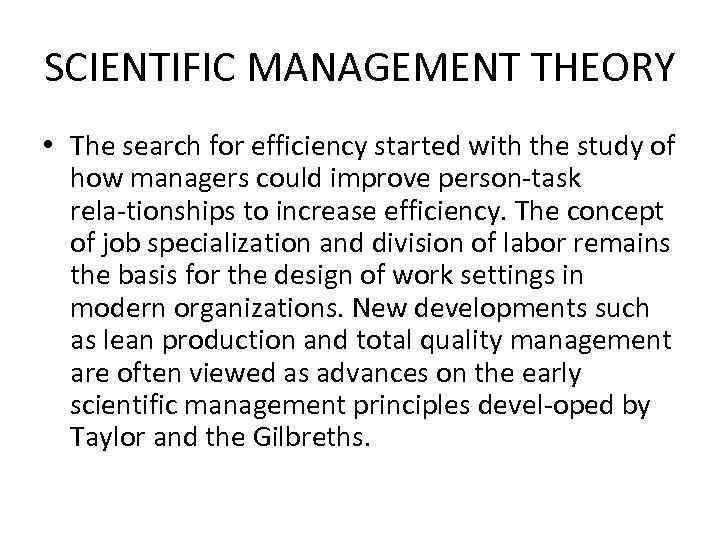 SCIENTIFIC MANAGEMENT THEORY

• The search for efficiency started with the study of how managers could improve person-task rela-tionships to increase efficiency. The concept of job specialization and division of labor remains the basis for the design of work settings in modern organizations. New developments such as lean production and total quality management are often viewed as advances on the early scientific management principles devel-oped by Taylor and the Gilbreths.